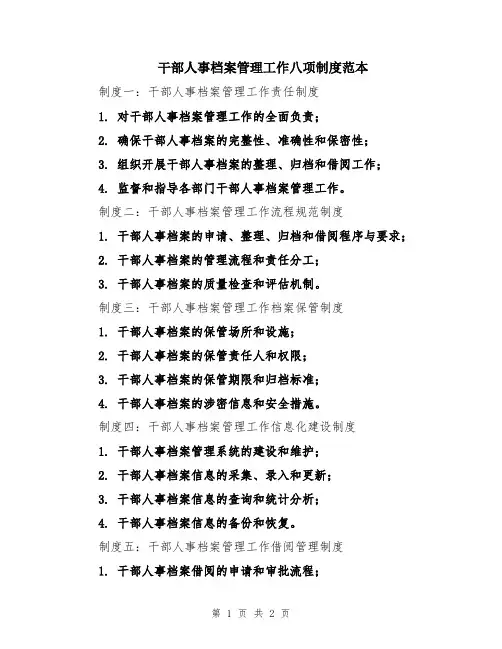 干部人事档案管理工作八项制度范本

制度一：干部人事档案管理工作责任制度

1. 对干部人事档案管理工作的全面负责；

2. 确保干部人事档案的完整性、准确性和保密性；

3. 组织开展干部人事档案的整理、归档和借阅工作；

4. 监督和指导各部门干部人事档案管理工作。

制度二：干部人事档案管理工作流程规范制度

1. 干部人事档案的申请、整理、归档和借阅程序与要求；

2. 干部人事档案的管理流程和责任分工；

3. 干部人事档案的质量检查和评估机制。

制度三：干部人事档案管理工作档案保管制度

1. 干部人事档案的保管场所和设施；

2. 干部人事档案的保管责任人和权限；

3. 干部人事档案的保管期限和归档标准；

4. 干部人事档案的涉密信息和安全措施。

制度四：干部人事档案管理工作信息化建设制度

1. 干部人事档案管理系统的建设和维护；

2. 干部人事档案信息的采集、录入和更新；

3. 干部人事档案信息的查询和统计分析；

4. 干部人事档案信息的备份和恢复。

制度五：干部人事档案管理工作借阅管理制度

1. 干部人事档案借阅的申请和审批流程；

第 1 页 共 2 页